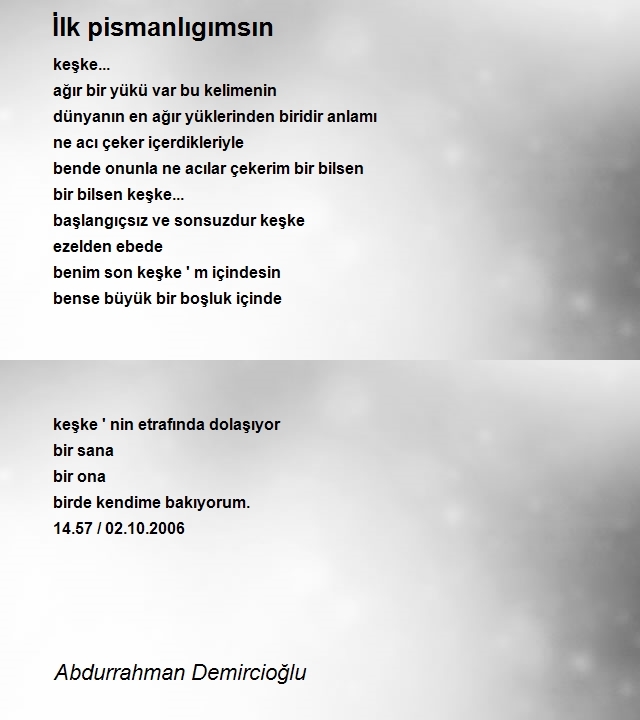 İlk pismanlıgımsın

keşke...
ağır bir yükü var bu kelimenin
dünyanın en ağır yüklerinden biridir anlamı
ne acı çeker içerdikleriyle
bende onunla ne acılar çekerim bir bilsen
bir bilsen keşke...
başlangıçsız ve sonsuzdur keşke
ezelden ebede
benim son keşke ' m içindesin
bense büyük bir boşluk içinde

keşke ' nin etrafında dolaşıyor
bir sana
bir ona
birde kendime bakıyorum.
14.57 / 02.10.2006

Abdurrahman Demircioğlu